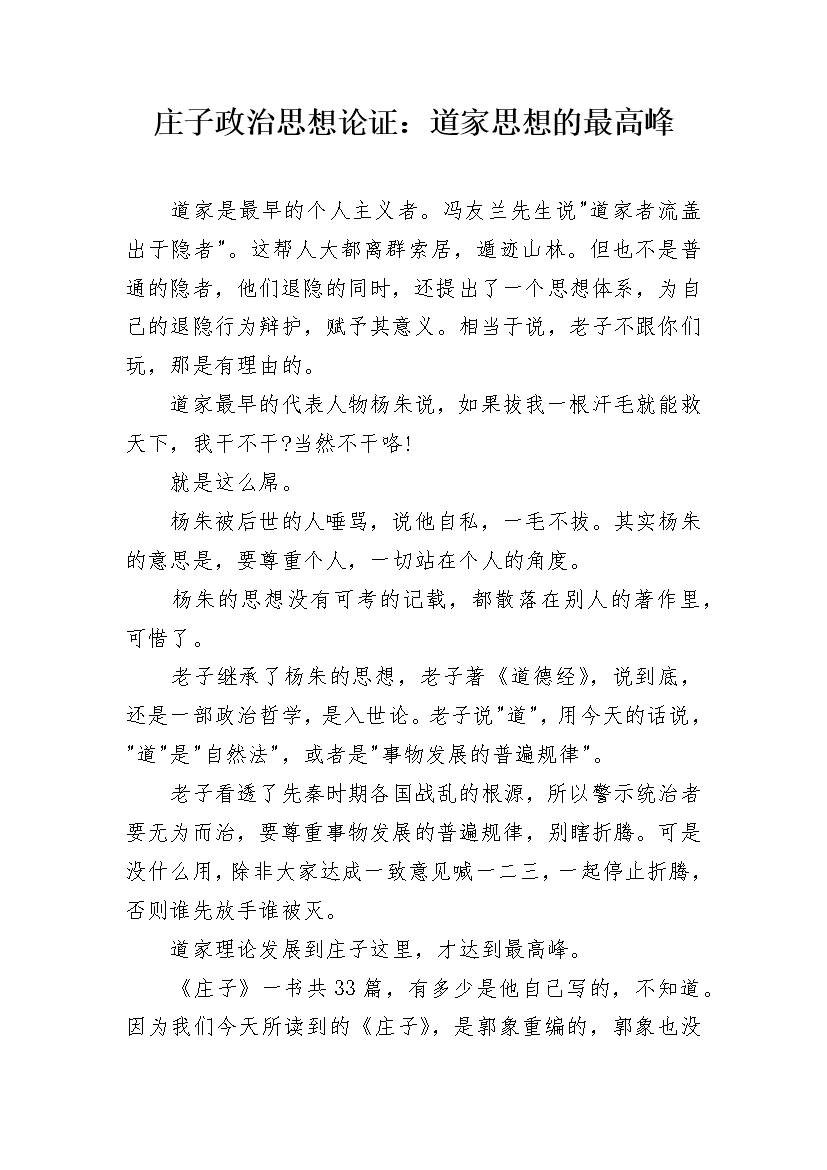 庄子政治思想论证：道家思想的最高峰

道家是最早的个人主义者。冯友兰先生说"道家者流盖出于隐者"。这帮人大都离群索居，遁迹山林。但也不是普通的隐者，他们退隐的同时，还提出了一个思想体系，为自己的退隐行为辩护，赋予其意义。相当于说，老子不跟你们玩，那是有理由的。

道家最早的代表人物杨朱说，如果拔我一根汗毛就能救天下，我干不干?当然不干咯!

就是这么屌。

杨朱被后世的人唾骂，说他自私，一毛不拔。其实杨朱的意思是，要尊重个人，一切站在个人的角度。

杨朱的思想没有可考的记载，都散落在别人的著作里，可惜了。

老子继承了杨朱的思想，老子著《道德经》，说到底，还是一部政治哲学，是入世论。老子说"道"，用今天的话说，"道"是"自然法"，或者是"事物发展的普遍规律"。

老子看透了先秦时期各国战乱的根源，所以警示统治者要无为而治，要尊重事物发展的普遍规律，别瞎折腾。可是没什么用，除非大家达成一致意见喊一二三，一起停止折腾，否则谁先放手谁被灭。

道家理论发展到庄子这里，才达到最高峰。

《庄子》一书共33篇，有多少是他自己写的，不知道。因为我们今天所读到的《庄子》，是郭象重编的，郭象也没